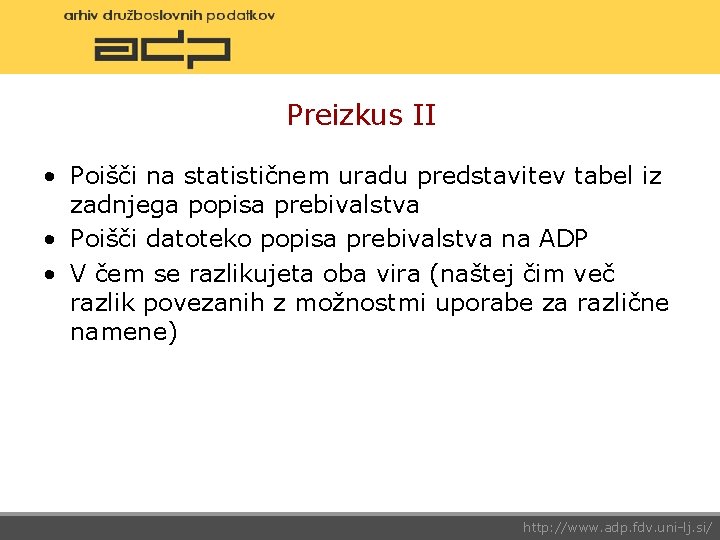 arhiv družboslovnih podatkov

adp

Preizkus II

• Poišči na statističnem uradu predstavitev tabel iz zadnjega popisa prebivalstva
• Poišči datoteko popisa prebivalstva na ADP
• V čem se razlikujeta oba vira (naštej čim več razlik povezanih z možnostmi uporabe za različne namene)

http://www.adp.fdv.uni-lj.si/